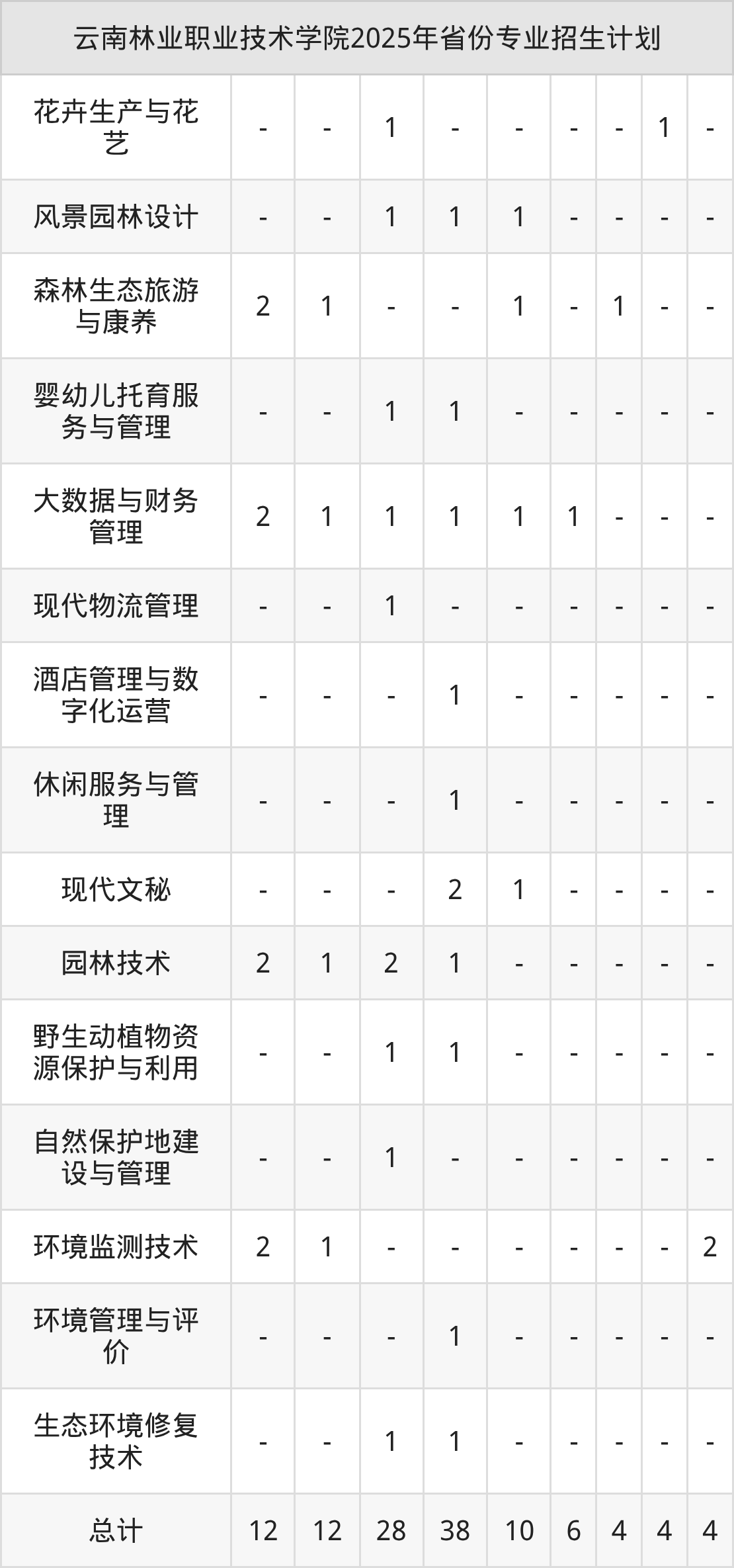 | 云南林业职业技术学院2025年省份专业招生计划 | | | | | | | | | |
|---|---|---|---|---|---|---|---|---|---|
| 花卉生产与花艺 | - | - | 1 | - | - | - | - | 1 | - |
| 风景园林设计 | - | - | 1 | 1 | 1 | - | - | - | - |
| 森林生态旅游与康养 | 2 | 1 | - | - | 1 | - | 1 | - | - |
| 婴幼儿托育服务与管理 | - | - | 1 | 1 | - | - | - | - | - |
| 大数据与财务管理 | 2 | 1 | 1 | 1 | 1 | 1 | - | - | - |
| 现代物流管理 | - | - | 1 | - | - | - | - | - | - |
| 酒店管理与数字化运营 | - | - | - | 1 | - | - | - | - | - |
| 休闲服务与管理 | - | - | - | 1 | - | - | - | - | - |
| 现代文秘 | - | - | - | 2 | 1 | - | - | - | - |
| 园林技术 | 2 | 1 | 2 | 1 | - | - | - | - | - |
| 野生动植物资源保护与利用 | - | - | 1 | 1 | - | - | - | - | - |
| 自然保护地建设与管理 | - | - | 1 | - | - | - | - | - | - |
| 环境监测技术 | 2 | 1 | - | - | - | - | - | - | 2 |
| 环境管理与评价 | - | - | - | 1 | - | - | - | - | - |
| 生态环境修复技术 | - | - | 1 | 1 | - | - | - | - | - |
| 总计 | 12 | 12 | 28 | 38 | 10 | 6 | 4 | 4 | 4 |